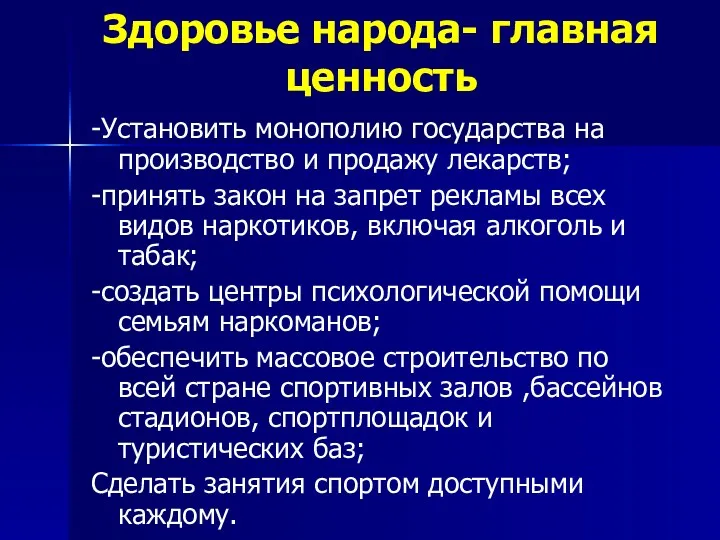 Здоровье народа- главная ценность

-Установить монополию государства на производство и продажу лекарств;

-принять закон на запрет рекламы всех видов наркотиков, включая алкоголь и табак;

-создать центры психологической помощи семьям наркоманов;

-обеспечить массовое строительство по всей стране спортивных залов ,бассейнов стадионов, спортплощадок и туристических баз;

Сделать занятия спортом доступными каждому.